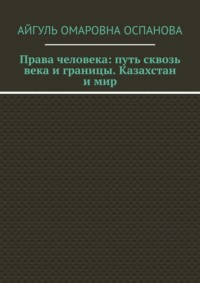 АЙГУЛЬ ОМАРОВНА ОСПАНОВА

Права человека: путь сквозь века и границы. Казахстан и мир